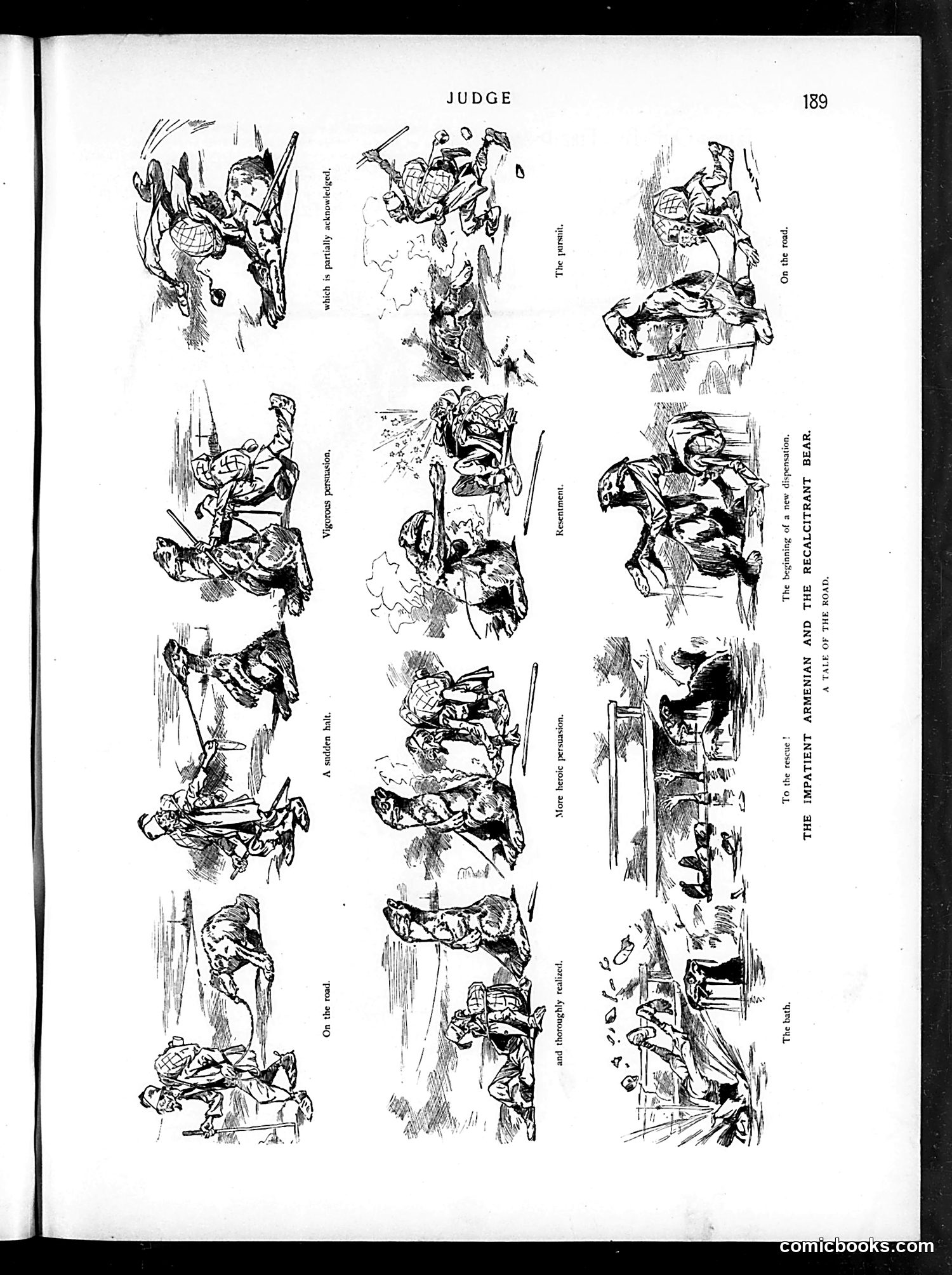 JUDGE

189

On the road.

A sudden halt.

Vigorous persuasion.

which is partially acknowledged.

and thoroughly realized.

More heroic persuasion.

Resentment.

The pursuit.

The bath.

To the rescue!

The beginning of a new dispensation.

On the road.

THE IMPATIENT ARMENIAN AND THE RECALCITRANT BEAR.

A TALE OF THE ROAD.

comicbooks.com